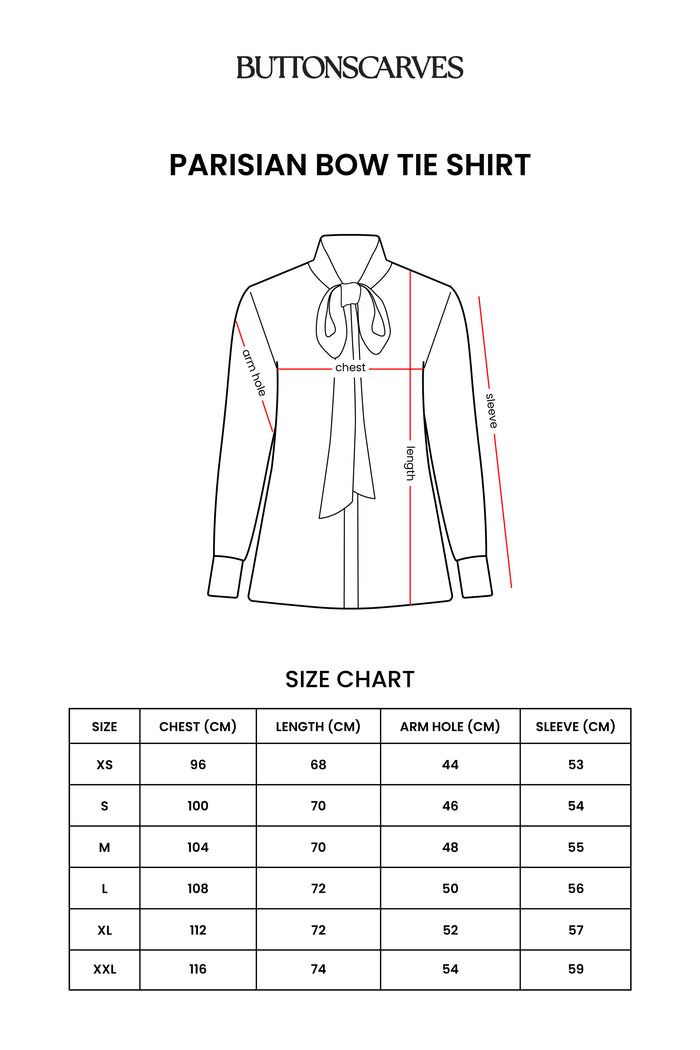 BUTTONSCARVES

PARISIAN BOW TIE SHIRT

arm hole
chest
length
sleeve

SIZE CHART

| SIZE | CHEST (CM) | LENGTH (CM) | ARM HOLE (CM) | SLEEVE (CM) |
|---|---|---|---|---|
| XS | 96 | 68 | 44 | 53 |
| S | 100 | 70 | 46 | 54 |
| M | 104 | 70 | 48 | 55 |
| L | 108 | 72 | 50 | 56 |
| XL | 112 | 72 | 52 | 57 |
| XXL | 116 | 74 | 54 | 59 |